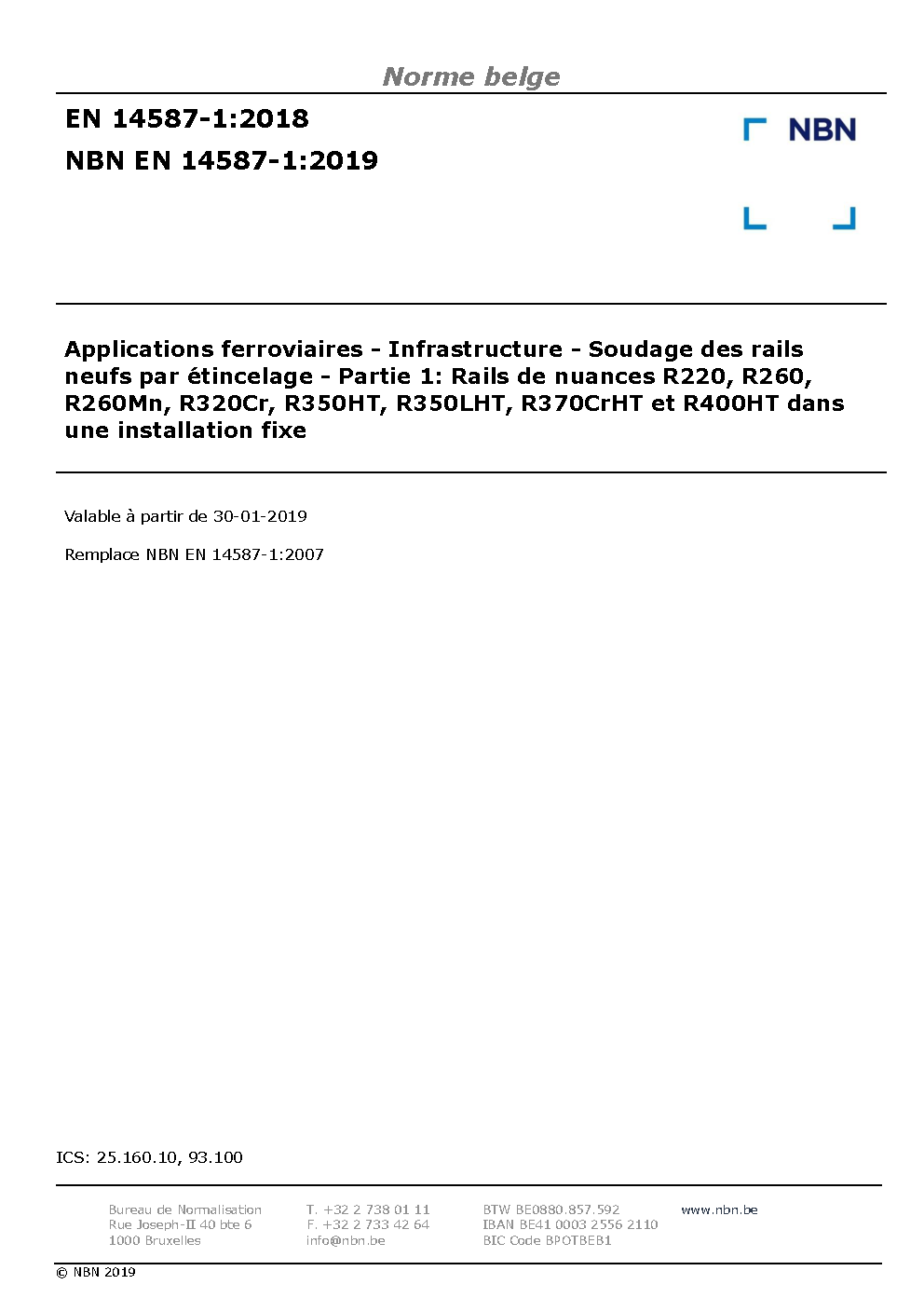 Norme belge

EN 14587-1:2018

NBN EN 14587-1:2019

NBN

Applications ferroviaires - Infrastructure - Soudage des rails neufs par étincelage - Partie 1: Rails de nuances R220, R260, R260Mn, R320Cr, R350HT, R350LHT, R370CrHT et R400HT dans une installation fixe

Valable à partir de 30-01-2019

Remplace NBN EN 14587-1:2007

ICS: 25.160.10, 93.100

Bureau de Normalisation
Rue Joseph-II 40 bte 6
1000 Bruxelles

T. +32 2 738 01 11
F. +32 2 733 42 64
info@nbn.be

BTW BE0880.857.592
IBAN BE41 0003 2556 2110
BIC Code BPOTBEB1

www.nbn.be

© NBN 2019